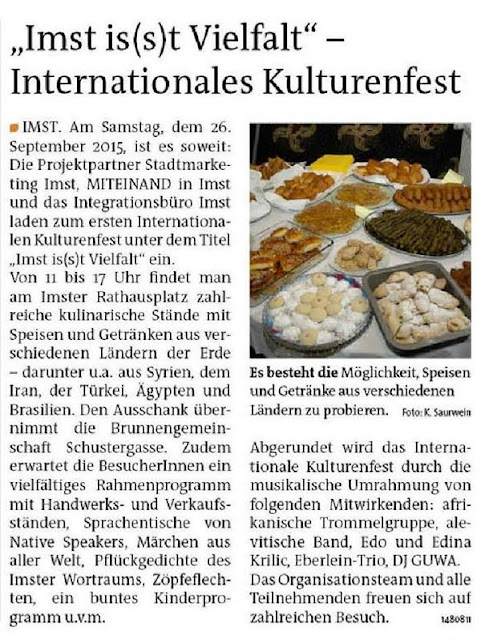 „Imst is(s)t Vielfalt“ – Internationales Kulturenfest

IMST. Am Samstag, dem 26. September 2015, ist es soweit: Die Projektpartner Stadtmarketing Imst, MITEINAND in Imst und das Integrationsbüro Imst laden zum ersten Internationalen Kulturenfest unter dem Titel „Imst is(s)t Vielfalt“ ein.
Von 11 bis 17 Uhr findet man am Imster Rathausplatz zahlreiche kulinarische Stände mit Speisen und Getränken aus verschiedenen Ländern der Erde – darunter u.a. aus Syrien, dem Iran, der Türkei, Ägypten und Brasilien. Den Ausschank übernimmt die Brunnengemeinschaft Schustergasse. Zudem erwartet die BesucherInnen ein vielfältiges Rahmenprogramm mit Handwerks- und Verkaufsständen, Sprachentische von Native Speakers, Märchen aus aller Welt, Pflückgedichte des Imster Wortraums, Zöpfeflechten, ein buntes Kinderprogramm u.v.m.

Es besteht die Möglichkeit, Speisen und Getränke aus verschiedenen Ländern zu probieren. Foto: K. Saurwein

Abgerundet wird das Internationale Kulturenfest durch die musikalische Umrahmung von folgenden Mitwirkenden: afrikanische Trommelgruppe, alevitische Band, Edo und Edina Krilic, Eberlein-Trio, DJ GUWA.
Das Organisationsteam und alle Teilnehmenden freuen sich auf zahlreichen Besuch. 1480811